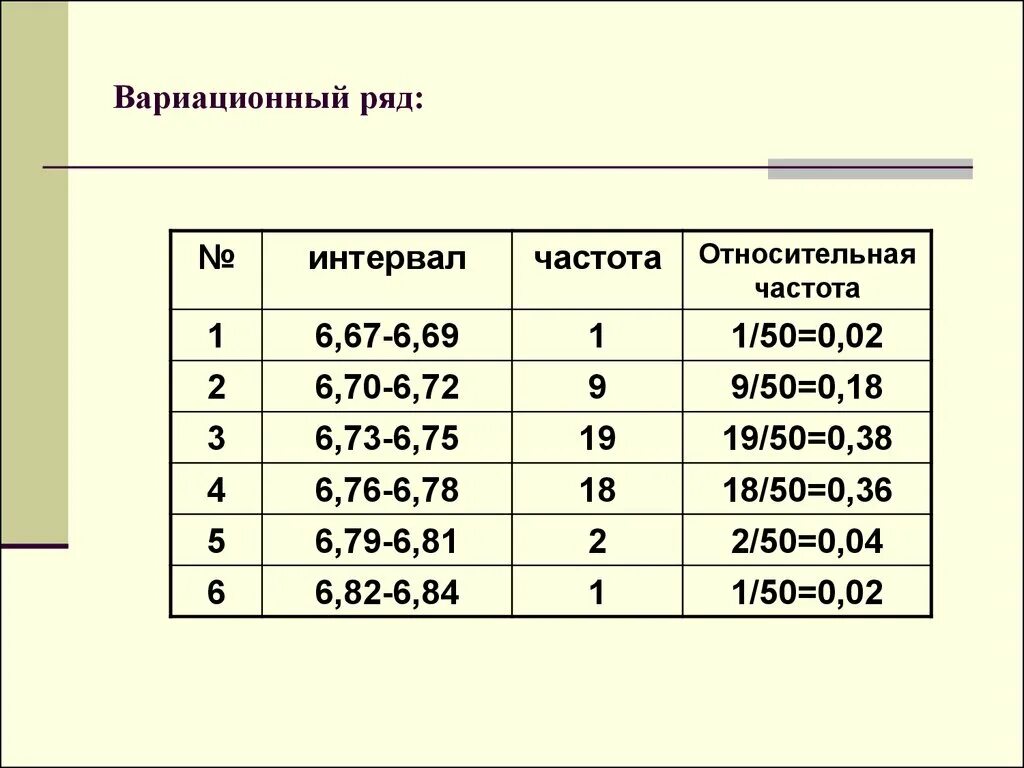 Вариационный ряд:

| № | интервал | частота | Относительная частота |
|---|---|---|---|
| 1 | 6,67-6,69 | 1 | 1/50=0,02 |
| 2 | 6,70-6,72 | 9 | 9/50=0,18 |
| 3 | 6,73-6,75 | 19 | 19/50=0,38 |
| 4 | 6,76-6,78 | 18 | 18/50=0,36 |
| 5 | 6,79-6,81 | 2 | 2/50=0,04 |
| 6 | 6,82-6,84 | 1 | 1/50=0,02 |